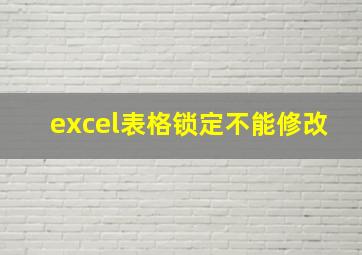 excel表格锁定不能修改